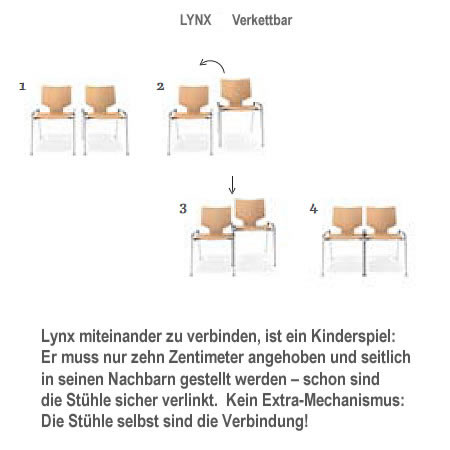 LYNX Verkettbar

1

2

3

4

Lynx miteinander zu verbinden, ist ein Kinderspiel: Er muss nur zehn Zentimeter angehoben und seitlich in seinen Nachbarn gestellt werden – schon sind die Stühle sicher verlinkt. Kein Extra-Mechanismus: Die Stühle selbst sind die Verbindung!